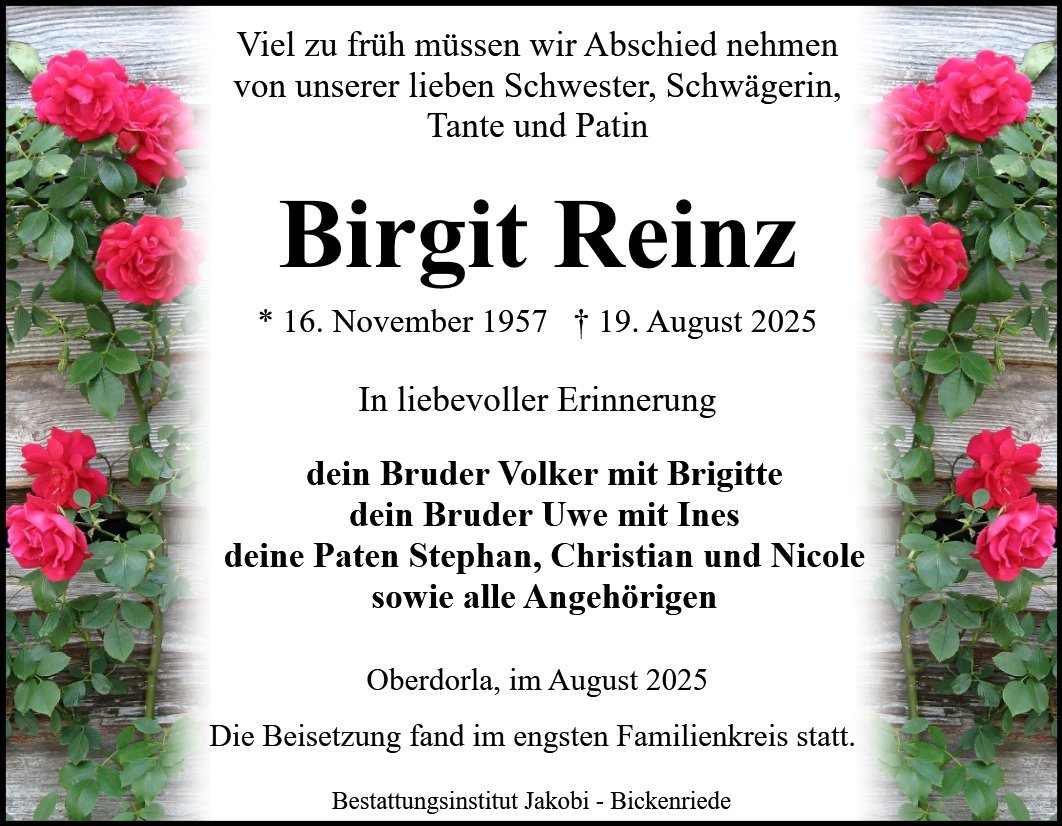 Viel zu früh müssen wir Abschied nehmen
von unserer lieben Schwester, Schwägerin,
Tante und Patin

Birgit Reinz

* 16. November 1957 † 19. August 2025

In liebevoller Erinnerung

dein Bruder Volker mit Brigitte
dein Bruder Uwe mit Ines
deine Paten Stephan, Christian und Nicole
sowie alle Angehörigen

Oberdorla, im August 2025

Die Beisetzung fand im engsten Familienkreis statt.

Bestattungsinstitut Jakobi - Bickenriede